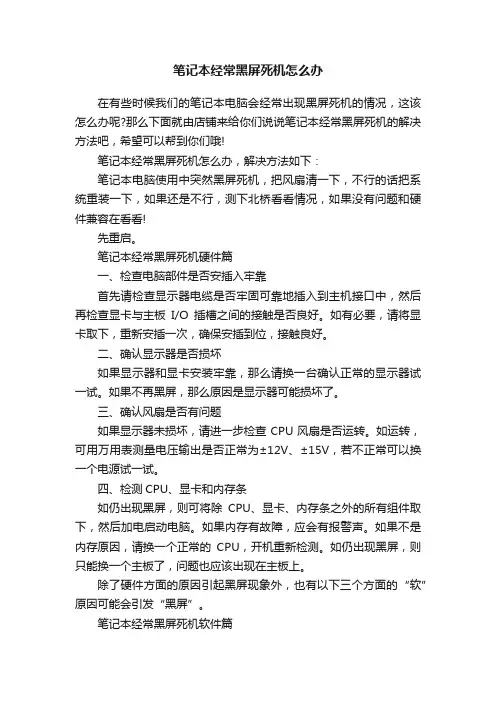 笔记本经常黑屏死机怎么办

在有些时候我们的笔记本电脑会经常出现黑屏死机的情况，这该怎么办呢?那么下面就由店铺来给你们说说笔记本经常黑屏死机的解决方法吧，希望可以帮到你们哦!

笔记本经常黑屏死机怎么办，解决方法如下：

笔记本电脑使用中突然黑屏死机，把风扇清一下，不行的话把系统重装一下，如果还是不行，测下北桥看看情况，如果没有问题和硬件兼容在看看!

先重启。

笔记本经常黑屏死机硬件篇

一、检查电脑部件是否安插入牢靠

首先请检查显示器电缆是否牢固可靠地插入到主机接口中，然后再检查显卡与主板 I/O 插槽之间的接触是否良好。如有必要，请将显卡取下，重新安插一次，确保安插到位，接触良好。

二、确认显示器是否损坏

如果显示器和显卡安装牢靠，那么请换一台确认正常的显示器试一试。如果不再黑屏，那么原因是显示器可能损坏了。

三、确认风扇是否有问题

如果显示器未损坏，请进一步检查 CPU 风扇是否运转。如运转，可用万用表测量电压输出是否正常为±12V、±15V，若不正常可以换一个电源试一试。

四、检测 CPU、显卡和内存条

如仍出现黑屏，则可将除 CPU、显卡、内存条之外的所有组件取下，然后加电启动电脑。如果内存有故障，应会有报警声。如果不是内存原因，请换一个正常的 CPU，开机重新检测。如仍出现黑屏，则只能换一个主板了，问题也应该出现在主板上。

除了硬件方面的原因引起黑屏现象外，也有以下三个方面的“软”原因可能会引发“黑屏”。

笔记本经常黑屏死机软件篇